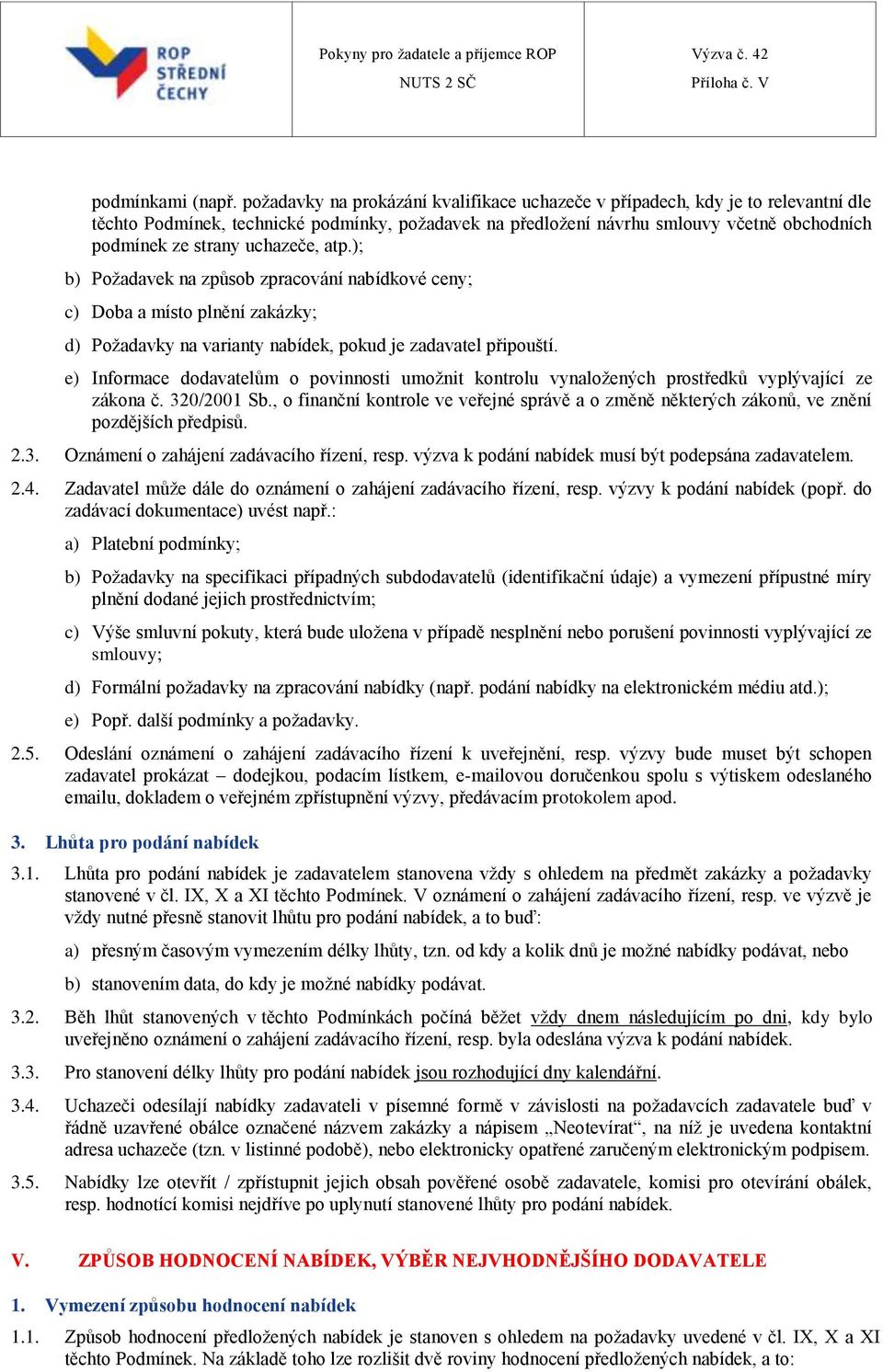 ROP STŘEDNÍ ČECHY

Pokyny pro žadatele a příjemce ROP NUTS 2 SČ

Výzva č. 42 Příloha č. V

podmínkami (např. požadavky na prokázání kvalifikace uchazeče v případech, kdy je to relevantní dle těchto Podmínek, technické podmínky, požadavek na předložení návrhu smlouvy včetně obchodních podmínek ze strany uchazeče, atp.);

b) Požadavek na způsob zpracování nabídkové ceny;

c) Doba a místo plnění zakázky;

d) Požadavky na varianty nabídek, pokud je zadavatel připouští.

e) Informace dodavatelům o povinnosti umožnit kontrolu vynaložených prostředků vyplývající ze zákona č. 320/2001 Sb., o finanční kontrole ve veřejné správě a o změně některých zákonů, ve znění pozdějších předpisů.

2.3. Oznámení o zahájení zadávacího řízení, resp. výzva k podání nabídek musí být podepsána zadavatelem.

2.4. Zadavatel může dále do oznámení o zahájení zadávacího řízení, resp. výzvy k podání nabídek (popř. do zadávací dokumentace) uvést např.:

a) Platební podmínky;

b) Požadavky na specifikaci případných subdodavatelů (identifikační údaje) a vymezení přípustné míry plnění dodané jejich prostřednictvím;

c) Výše smluvní pokuty, která bude uložena v případě nesplnění nebo porušení povinnosti vyplývající ze smlouvy;

d) Formální požadavky na zpracování nabídky (např. podání nabídky na elektronickém médiu atd.);

e) Popř. další podmínky a požadavky.

2.5. Odeslání oznámení o zahájení zadávacího řízení k uveřejnění, resp. výzvy bude muset být schopen zadavatel prokázat – dodejkou, podacím lístkem, e-mailovou doručenkou spolu s výtiskem odeslaného emailu, dokladem o veřejném zpřístupnění výzvy, předávacím protokolem apod.

3. Lhůta pro podání nabídek

3.1. Lhůta pro podání nabídek je zadavatelem stanovena vždy s ohledem na předmět zakázky a požadavky stanovené v čl. IX, X a XI těchto Podmínek. V oznámení o zahájení zadávacího řízení, resp. ve výzvě je vždy nutné přesně stanovit lhůtu pro podání nabídek, a to buď:

a) přesným časovým vymezením délky lhůty, tzn. od kdy a kolik dnů je možné nabídky podávat, nebo

b) stanovením data, do kdy je možné nabídky podávat.

3.2. Běh lhůt stanovených v těchto Podmínkách počíná běžet vždy dnem následujícím po dni, kdy bylo uveřejněno oznámení o zahájení zadávacího řízení, resp. byla odeslána výzva k podání nabídek.

3.3. Pro stanovení délky lhůty pro podání nabídek jsou rozhodující dny kalendářní.

3.4. Uchazeči odesílají nabídky zadavateli v písemné formě v závislosti na požadavcích zadavatele buď v řádně uzavřené obálce označené názvem zakázky a nápisem „Neotevírat“, na níž je uvedena kontaktní adresa uchazeče (tzn. v listinné podobě), nebo elektronicky opatřené zaručeným elektronickým podpisem.

3.5. Nabídky lze otevřít / zpřístupnit jejich obsah pověřené osobě zadavatele, komisi pro otevírání obálek, resp. hodnotící komisi nejdříve po uplynutí stanovené lhůty pro podání nabídek.

V. ZPŮSOB HODNOCENÍ NABÍDEK, VÝBĚR NEJVHODNĚJŠÍHO DODAVATELE

1. Vymezení způsobu hodnocení nabídek

1.1. Způsob hodnocení předložených nabídek je stanoven s ohledem na požadavky uvedené v čl. IX, X a XI těchto Podmínek. Na základě toho lze rozlišit dvě roviny hodnocení předložených nabídek, a to: